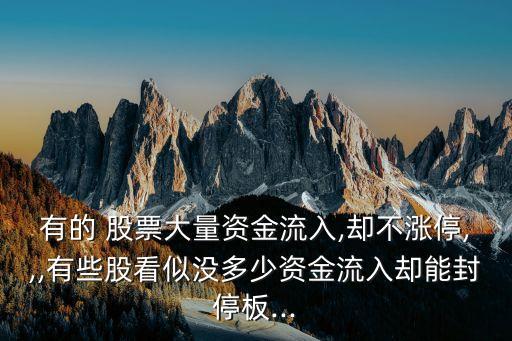 有的 股票大量资金流入,却不涨停,,,有些股看似没多少资金流入却能封停板...